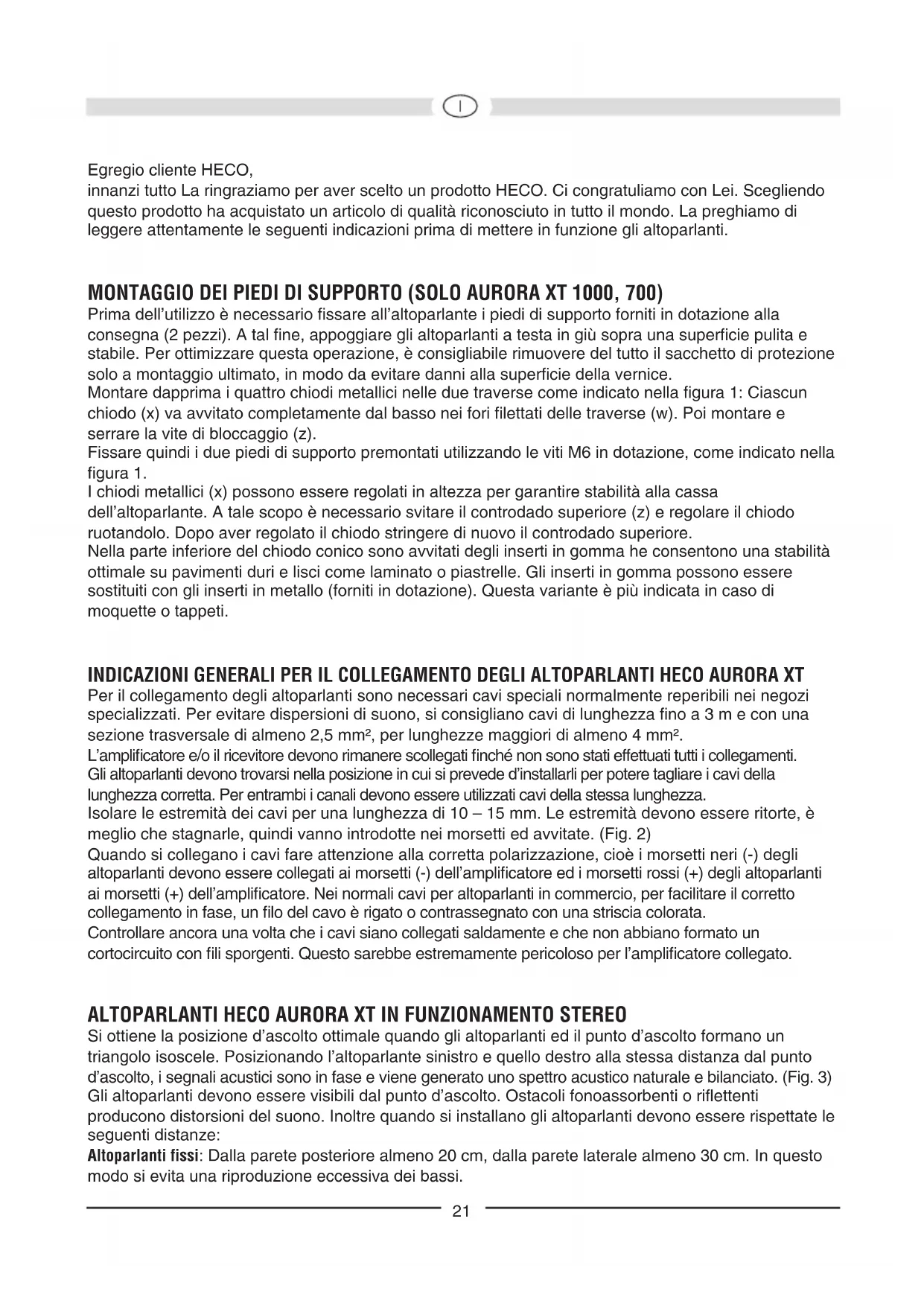 I

Egregio cliente HECO,
innanzi tutto La ringraziamo per aver scelto un prodotto HECO. Ci congratuliamo con Lei. Scegliendo questo prodotto ha acquistato un articolo di qualità riconosciuto in tutto il mondo. La preghiamo di leggere attentamente le seguenti indicazioni prima di mettere in funzione gli altoparlanti.

MONTAGGIO DEI PIEDI DI SUPPORTO (SOLO AURORA XT 1000, 700)
Prima dell'utilizzo è necessario fissare all'altoparlante i piedi di supporto forniti in dotazione alla consegna (2 pezzi). A tal fine, appoggiare gli altoparlanti a testa in giù sopra una superficie pulita e stabile. Per ottimizzare questa operazione, è consigliabile rimuovere del tutto il sacchetto di protezione solo a montaggio ultimato, in modo da evitare danni alla superficie della vernice.
Montare dapprima i quattro chiodi metallici nelle due traverse come indicato nella figura 1: Ciascun chiodo (x) va avvitato completamente dal basso nei fori filettati delle traverse (w). Poi montare e serrare la vite di bloccaggio (z).
Fissare quindi i due piedi di supporto premontati utilizzando le viti M6 in dotazione, come indicato nella figura 1.
I chiodi metallici (x) possono essere regolati in altezza per garantire stabilità alla cassa dell'altoparlante. A tale scopo è necessario svitare il controdado superiore (z) e regolare il chiodo ruotandolo. Dopo aver regolato il chiodo stringere di nuovo il controdado superiore.
Nella parte inferiore del chiodo conico sono avvitati degli inserti in gomma he consentono una stabilità ottimale su pavimenti duri e lisci come laminato o piastrelle. Gli inserti in gomma possono essere sostituiti con gli inserti in metallo (forniti in dotazione). Questa variante è più indicata in caso di moquette o tappeti.

INDICAZIONI GENERALI PER IL COLLEGAMENTO DEGLI ALTOPARLANTI HECO AURORA XT
Per il collegamento degli altoparlanti sono necessari cavi speciali normalmente reperibili nei negozi specializzati. Per evitare dispersioni di suono, si consigliano cavi di lunghezza fino a 3 m e con una sezione trasversale di almeno 2,5 mm², per lunghezze maggiori di almeno 4 mm².
L'amplificatore e/o il ricevitore devono rimanere scollegati finché non sono stati effettuati tutti i collegamenti. Gli altoparlanti devono trovarsi nella posizione in cui si prevede d'installarli per potere tagliare i cavi della lunghezza corretta. Per entrambi i canali devono essere utilizzati cavi della stessa lunghezza.
Isolare le estremità dei cavi per una lunghezza di 10 – 15 mm. Le estremità devono essere ritorte, è meglio che stagnarle, quindi vanno introdotte nei morsetti ed avvitate. (Fig. 2)
Quando si collegano i cavi fare attenzione alla corretta polarizzazione, cioè i morsetti neri (-) degli altoparlanti devono essere collegati ai morsetti (-) dell'amplificatore ed i morsetti rossi (+) degli altoparlanti ai morsetti (+) dell'amplificatore. Nei normali cavi per altoparlanti in commercio, per facilitare il corretto collegamento in fase, un filo del cavo è rigato o contrassegnato con una striscia colorata.
Controllare ancora una volta che i cavi siano collegati saldamente e che non abbiano formato un cortocircuito con fili sporgenti. Questo sarebbe estremamente pericoloso per l'amplificatore collegato.

ALTOPARLANTI HECO AURORA XT IN FUNZIONAMENTO STEREO
Si ottiene la posizione d'ascolto ottimale quando gli altoparlanti ed il punto d'ascolto formano un triangolo isoscele. Posizionando l'altoparlante sinistro e quello destro alla stessa distanza dal punto d'ascolto, i segnali acustici sono in fase e viene generato uno spettro acustico naturale e bilanciato. (Fig. 3)
Gli altoparlanti devono essere visibili dal punto d'ascolto. Ostacoli fonoassorbenti o riflettenti producono distorsioni del suono. Inoltre quando si installano gli altoparlanti devono essere rispettate le seguenti distanze:
Altoparlanti fissi: Dalla parete posteriore almeno 20 cm, dalla parete laterale almeno 30 cm. In questo modo si evita una riproduzione eccessiva dei bassi.

21